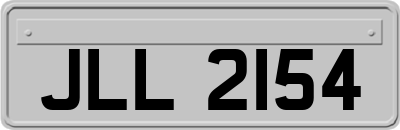 JLL 2154